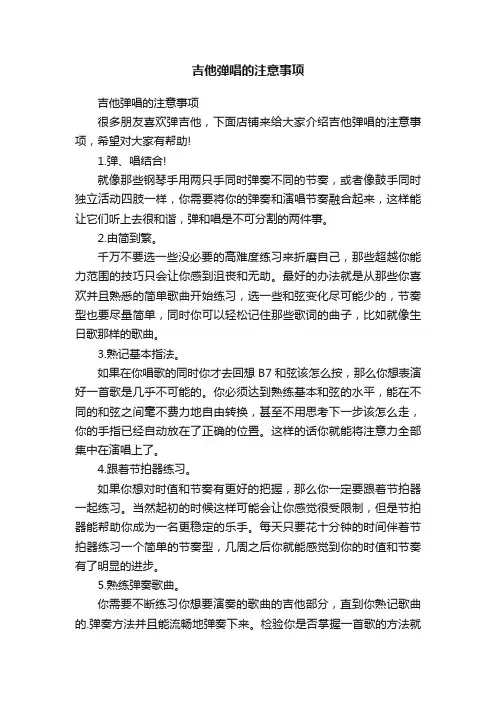 吉他弹唱的注意事项

吉他弹唱的注意事项

很多朋友喜欢弹吉他，下面店铺来给大家介绍吉他弹唱的注意事项，希望对大家有帮助!

1.弹、唱结合!

就像那些钢琴手用两只手同时弹奏不同的节奏，或者像鼓手同时独立活动四肢一样，你需要将你的弹奏和演唱节奏融合起来，这样能让它们听上去很和谐，弹和唱是不可分割的两件事。

2.由简到繁。

千万不要选一些没必要的高难度练习来折磨自己，那些超越你能力范围的技巧只会让你感到沮丧和无助。最好的办法就是从那些你喜欢并且熟悉的简单歌曲开始练习，选一些和弦变化尽可能少的，节奏型也要尽量简单，同时你可以轻松记住那些歌词的曲子，比如就像生日歌那样的歌曲。

3.熟记基本指法。

如果在你唱歌的同时你才去回想 B7 和弦该怎么按，那么你想表演好一首歌是几乎不可能的。你必须达到熟练基本和弦的水平，能在不同的和弦之间毫不费力地自由转换，甚至不用思考下一步该怎么走，你的手指已经自动放在了正确的位置。这样的话你就能将注意力全部集中在演唱上了。

4.跟着节拍器练习。

如果你想对时值和节奏有更好的把握，那么你一定要跟着节拍器一起练习。当然起初的时候这样可能会让你感觉很受限制，但是节拍器能帮助你成为一名更稳定的乐手。每天只要花十分钟的时间伴着节拍器练习一个简单的节奏型，几周之后你就能感觉到你的时值和节奏有了明显的进步。

5.熟练弹奏歌曲。

你需要不断练习你想要演奏的歌曲的吉他部分，直到你熟记歌曲的.弹奏方法并且能流畅地弹奏下来。检验你是否掌握一首歌的方法就